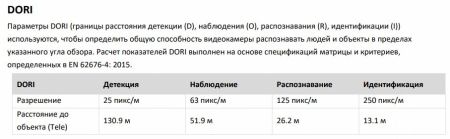 DORI

Параметры DORI (границы расстояния детекции (D), наблюдения (O), распознавания (R), идентификации (I)) используются, чтобы определить общую способность видеокамеры распознавать людей и объекты в пределах указанного угла обзора. Расчет показателей DORI выполнен на основе спецификаций матрицы и критериев, определенных в EN 62676-4: 2015.

| DORI | Детекция | Наблюдение | Распознавание | Идентификация |
|---|---|---|---|---|
| Разрешение | 25 пикс/м | 63 пикс/м | 125 пикс/м | 250 пикс/м |
| Расстояние до объекта (Tele) | 130.9 м | 51.9 м | 26.2 м | 13.1 м |